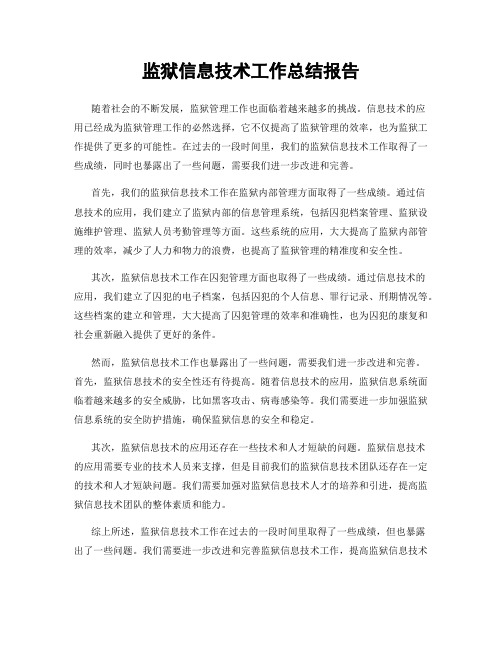 监狱信息技术工作总结报告

随着社会的不断发展，监狱管理工作也面临着越来越多的挑战。信息技术的应用已经成为监狱管理工作的必然选择，它不仅提高了监狱管理的效率，也为监狱工作提供了更多的可能性。在过去的一段时间里，我们的监狱信息技术工作取得了一些成绩，同时也暴露出了一些问题，需要我们进一步改进和完善。

首先，我们的监狱信息技术工作在监狱内部管理方面取得了一些成绩。通过信息技术的应用，我们建立了监狱内部的信息管理系统，包括囚犯档案管理、监狱设施维护管理、监狱人员考勤管理等方面。这些系统的应用，大大提高了监狱内部管理的效率，减少了人力和物力的浪费，也提高了监狱管理的精准度和安全性。

其次，监狱信息技术工作在囚犯管理方面也取得了一些成绩。通过信息技术的应用，我们建立了囚犯的电子档案，包括囚犯的个人信息、罪行记录、刑期情况等。这些档案的建立和管理，大大提高了囚犯管理的效率和准确性，也为囚犯的康复和社会重新融入提供了更好的条件。

然而，监狱信息技术工作也暴露出了一些问题，需要我们进一步改进和完善。首先，监狱信息技术的安全性还有待提高。随着信息技术的应用，监狱信息系统面临着越来越多的安全威胁，比如黑客攻击、病毒感染等。我们需要进一步加强监狱信息系统的安全防护措施，确保监狱信息的安全和稳定。

其次，监狱信息技术的应用还存在一些技术和人才短缺的问题。监狱信息技术的应用需要专业的技术人员来支撑，但是目前我们的监狱信息技术团队还存在一定的技术和人才短缺问题。我们需要加强对监狱信息技术人才的培养和引进，提高监狱信息技术团队的整体素质和能力。

综上所述，监狱信息技术工作在过去的一段时间里取得了一些成绩，但也暴露出了一些问题。我们需要进一步改进和完善监狱信息技术工作，提高监狱信息技术